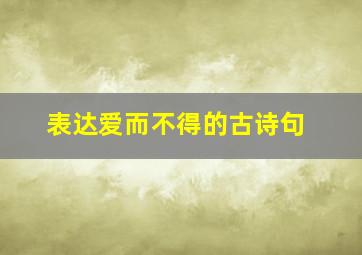 表达爱而不得的古诗句